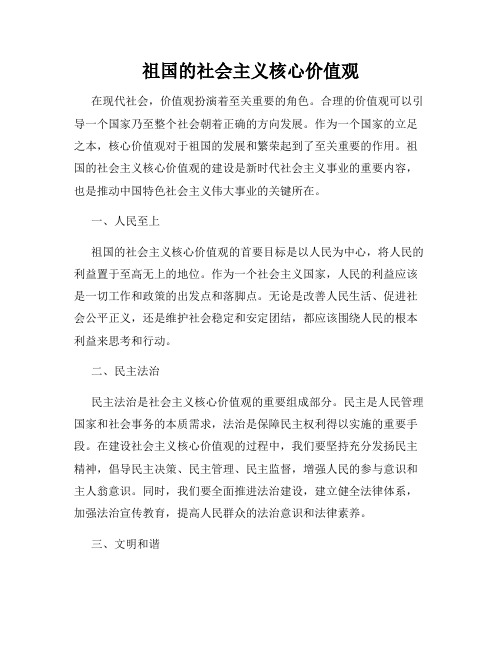 祖国的社会主义核心价值观

在现代社会，价值观扮演着至关重要的角色。合理的价值观可以引导一个国家乃至整个社会朝着正确的方向发展。作为一个国家的立足之本，核心价值观对于祖国的发展和繁荣起到了至关重要的作用。祖国的社会主义核心价值观的建设是新时代社会主义事业的重要内容，也是推动中国特色社会主义伟大事业的关键所在。

一、人民至上

祖国的社会主义核心价值观的首要目标是以人民为中心，将人民的利益置于至高无上的地位。作为一个社会主义国家，人民的利益应该是一切工作和政策的出发点和落脚点。无论是改善人民生活、促进社会公平正义，还是维护社会稳定和安定团结，都应该围绕人民的根本利益来思考和行动。

二、民主法治

民主法治是社会主义核心价值观的重要组成部分。民主是人民管理国家和社会事务的本质需求，法治是保障民主权利得以实施的重要手段。在建设社会主义核心价值观的过程中，我们要坚持充分发扬民主精神，倡导民主决策、民主管理、民主监督，增强人民的参与意识和主人翁意识。同时，我们要全面推进法治建设，建立健全法律体系，加强法治宣传教育，提高人民群众的法治意识和法律素养。

三、文明和谐